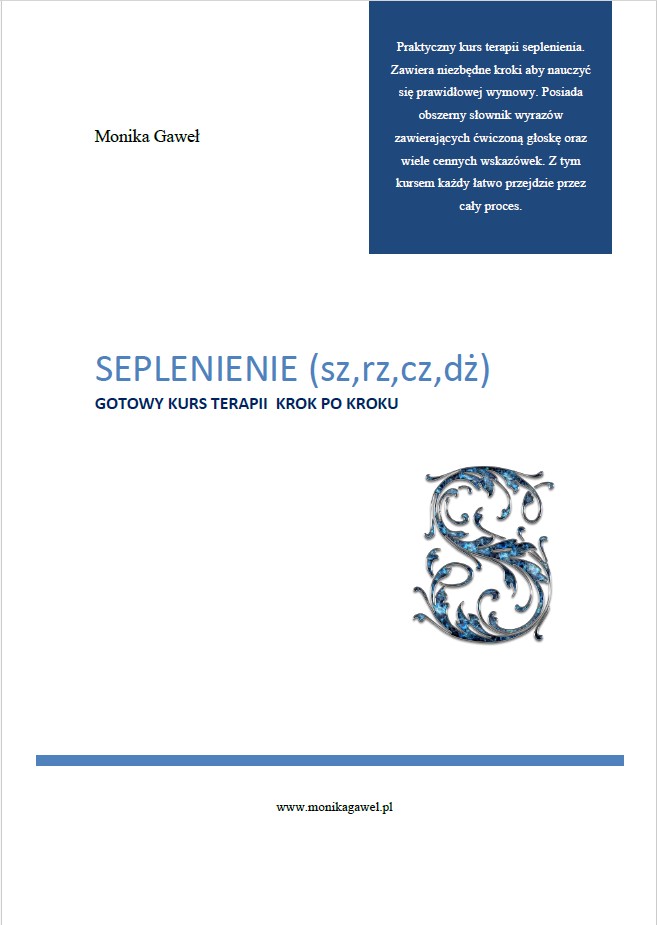 Monika Gaweł

Praktyczny kurs terapii seplenienia. Zawiera niezbędne kroki aby nauczyć się prawidłowej wymowy. Posiada obszerny słownik wyrazów zawierających ćwiczoną głoskę oraz wiele cennych wskazówek. Z tym kursem każdy łatwo przejdzie przez cały proces.

SEPLENIENIE (sz,rz,cz,dż)

GOTOWY KURS TERAPII KROK PO KROKU

www.monikagawel.pl